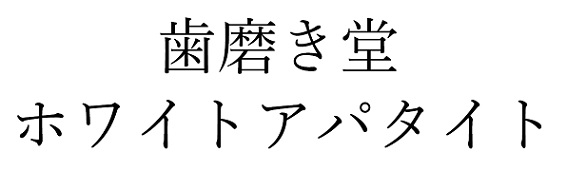 歯磨き堂
ホワイトアパタイト